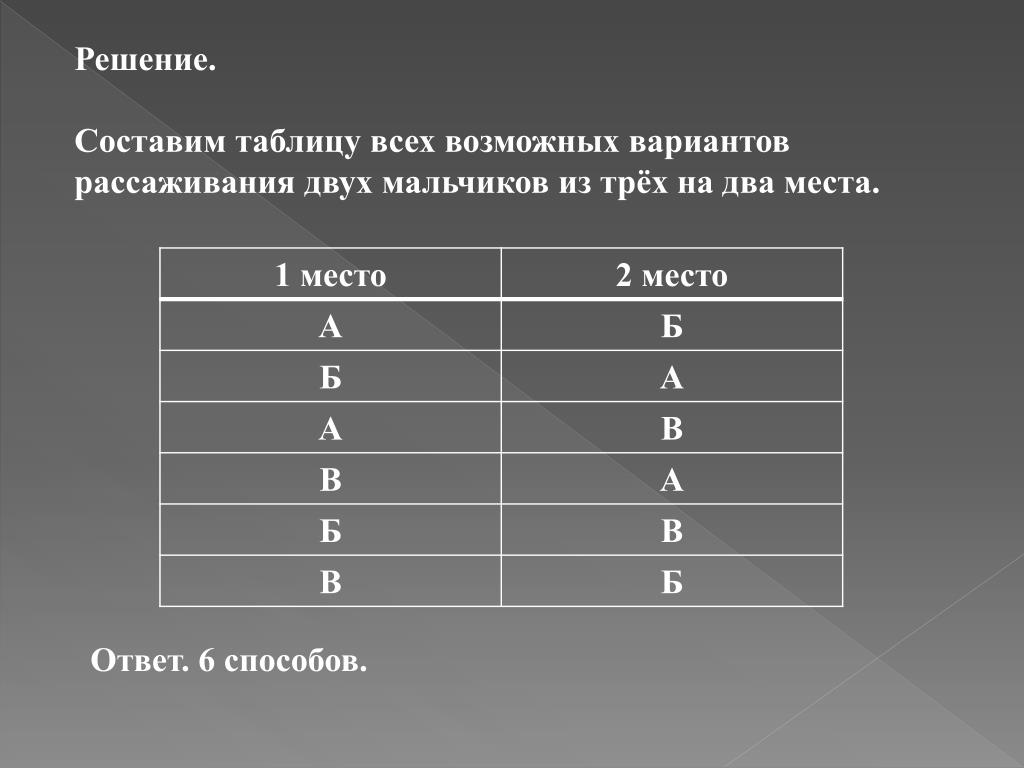 Решение.

Составим таблицу всех возможных вариантов рассаживания двух мальчиков из трёх на два места.

| 1 место | 2 место |
|---|---|
| А | Б |
| Б | А |
| А | В |
| В | А |
| Б | В |
| В | Б |

Ответ. 6 способов.